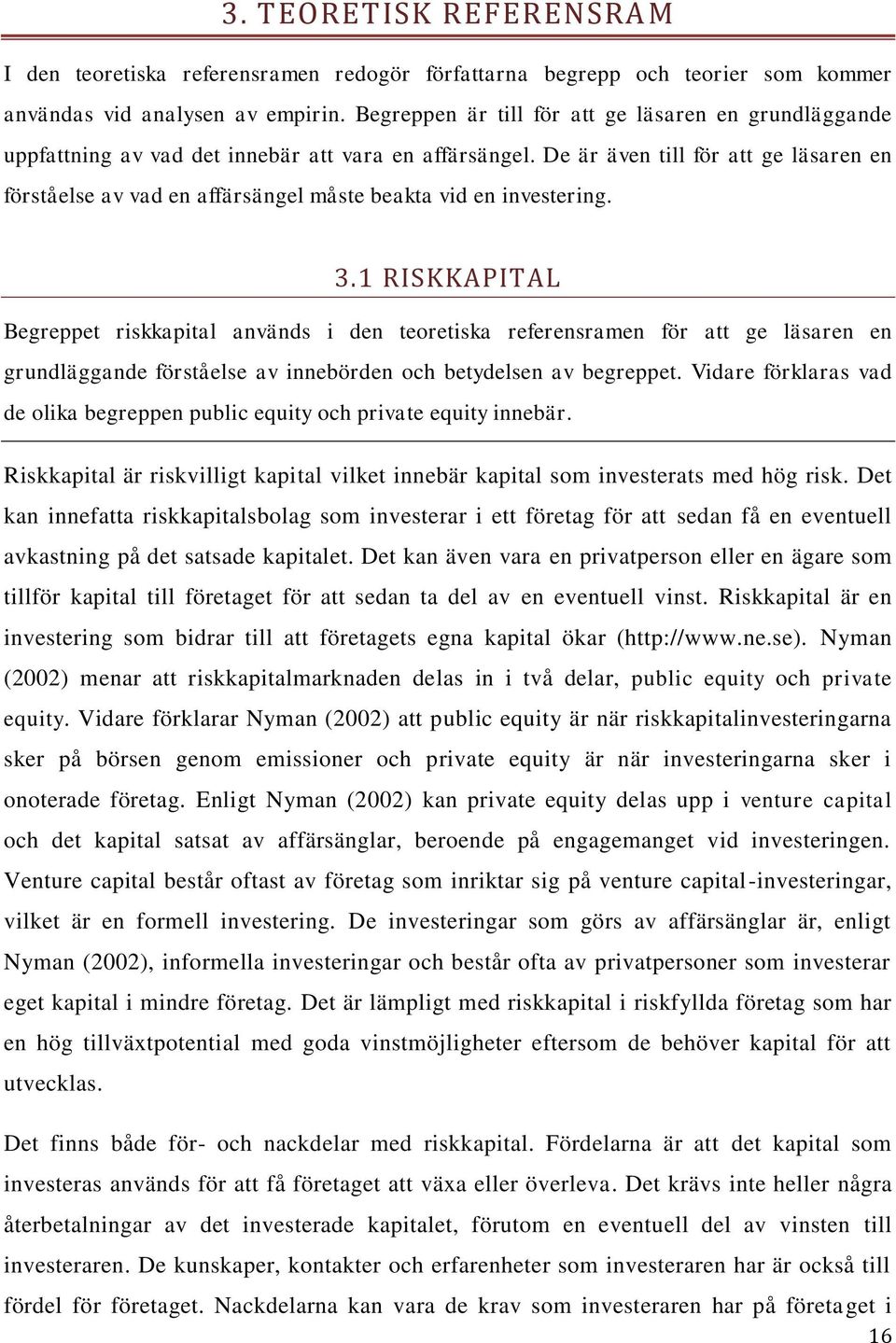 3. TEORETISK REFERENSRAM

I den teoretiska referensramen redogör författarna begrepp och teorier som kommer användas vid analysen av empirin. Begreppen är till för att ge läsaren en grundläggande uppfattning av vad det innebär att vara en affärsängel. De är även till för att ge läsaren en förståelse av vad en affärsängel måste beakta vid en investering.

3.1 RISKKAPITAL

Begreppet riskkapital används i den teoretiska referensramen för att ge läsaren en grundläggande förståelse av innebörden och betydelsen av begreppet. Vidare förklaras vad de olika begreppen public equity och private equity innebär.

Riskkapital är riskvilligt kapital vilket innebär kapital som investerats med hög risk. Det kan innefatta riskkapitalsbolag som investerar i ett företag för att sedan få en eventuell avkastning på det satsade kapitalet. Det kan även vara en privatperson eller en ägare som tillför kapital till företaget för att sedan ta del av en eventuell vinst. Riskkapital är en investering som bidrar till att företagets egna kapital ökar (http://www.ne.se). Nyman (2002) menar att riskkapitalmarknaden delas in i två delar, public equity och private equity. Vidare förklarar Nyman (2002) att public equity är när riskkapitalinvesteringarna sker på börsen genom emissioner och private equity är när investeringarna sker i onoterade företag. Enligt Nyman (2002) kan private equity delas upp i venture capital och det kapital satsat av affärsänglar, beroende på engagemanget vid investeringen. Venture capital består oftast av företag som inriktar sig på venture capital-investeringar, vilket är en formell investering. De investeringar som görs av affärsänglar är, enligt Nyman (2002), informella investeringar och består ofta av privatpersoner som investerar eget kapital i mindre företag. Det är lämpligt med riskkapital i riskfyllda företag som har en hög tillväxtpotential med goda vinstmöjligheter eftersom de behöver kapital för att utvecklas.

Det finns både för- och nackdelar med riskkapital. Fördelarna är att det kapital som investeras används för att få företaget att växa eller överleva. Det krävs inte heller några återbetalningar av det investerade kapitalet, förutom en eventuell del av vinsten till investeraren. De kunskaper, kontakter och erfarenheter som investeraren har är också till fördel för företaget. Nackdelarna kan vara de krav som investeraren har på företaget i

16